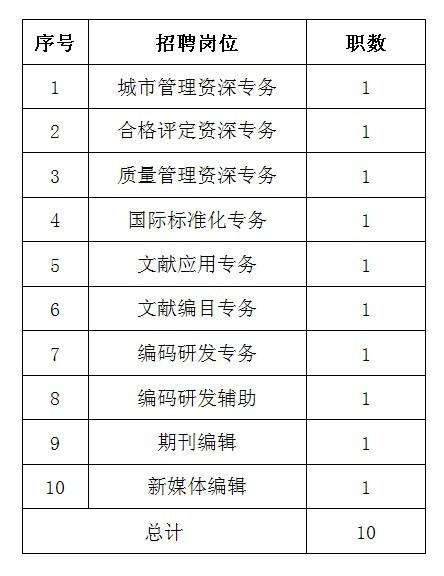 | 序号 | 招聘岗位 | 职数 |
|---|---|---|
| 1 | 城市管理资深专务 | 1 |
| 2 | 合格评定资深专务 | 1 |
| 3 | 质量管理资深专务 | 1 |
| 4 | 国际标准化专务 | 1 |
| 5 | 文献应用专务 | 1 |
| 6 | 文献编目专务 | 1 |
| 7 | 编码研发专务 | 1 |
| 8 | 编码研发辅助 | 1 |
| 9 | 期刊编辑 | 1 |
| 10 | 新媒体编辑 | 1 |
| 总计 | | 10 |